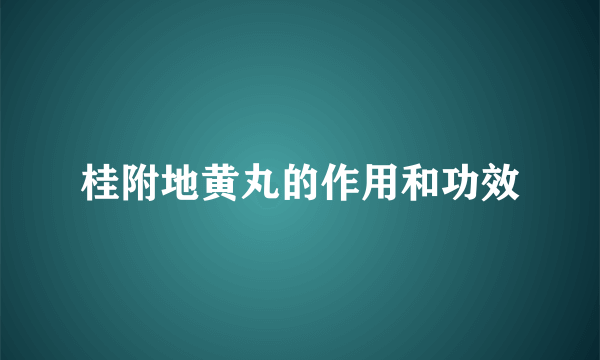 桂附地黄丸的作用和功效